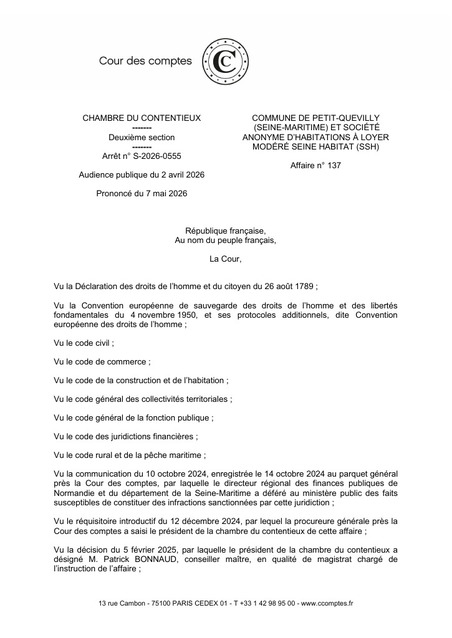 Cour des comptes

CHAMBRE DU CONTENTIEUX
-------
Deuxième section
-------
Arrêt n° S-2026-0555

Audience publique du 2 avril 2026

Prononcé du 7 mai 2026

COMMUNE DE PETIT-QUEVILLY (SEINE-MARITIME) ET SOCIÉTÉ ANONYME D'HABITATIONS À LOYER MODÉRÉ SEINE HABITAT (SSH)

Affaire n° 137

République française,
Au nom du peuple français,

La Cour,

Vu la Déclaration des droits de l'homme et du citoyen du 26 août 1789 ;

Vu la Convention européenne de sauvegarde des droits de l'homme et des libertés fondamentales du 4 novembre 1950, et ses protocoles additionnels, dite Convention européenne des droits de l'homme ;

Vu le code civil ;

Vu le code de commerce ;

Vu le code de la construction et de l'habitation ;

Vu le code général des collectivités territoriales ;

Vu le code général de la fonction publique ;

Vu le code des juridictions financières ;

Vu le code rural et de la pêche maritime ;

Vu la communication du 10 octobre 2024, enregistrée le 14 octobre 2024 au parquet général près la Cour des comptes, par laquelle le directeur régional des finances publiques de Normandie et du département de la Seine-Maritime a déféré au ministère public des faits susceptibles de constituer des infractions sanctionnées par cette juridiction ;

Vu le réquisitoire introductif du 12 décembre 2024, par lequel la procureure générale près la Cour des comptes a saisi le président de la chambre du contentieux de cette affaire ;

Vu la décision du 5 février 2025, par laquelle le président de la chambre du contentieux a désigné M. Patrick BONNAUD, conseiller maître, en qualité de magistrat chargé de l'instruction de l'affaire ;

13 rue Cambon - 75100 PARIS CEDEX 01 - T +33 1 42 98 95 00 - www.ccomptes.fr